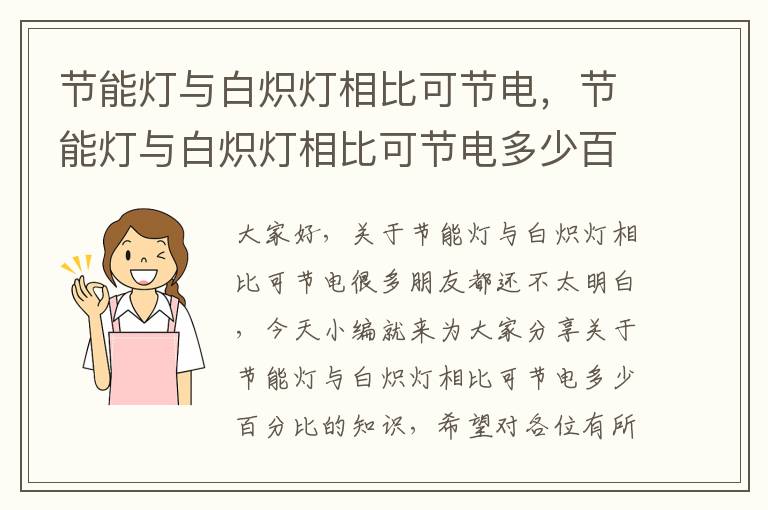 节能灯与白炽灯相比可节电，节能灯与白炽灯相比可节电多少百

大家好，关于节能灯与白炽灯相比可节电很多朋友都还不太明白，今天小编就来为大家分享关于节能灯与白炽灯相比可节电多少百分比的知识，希望对各位有所